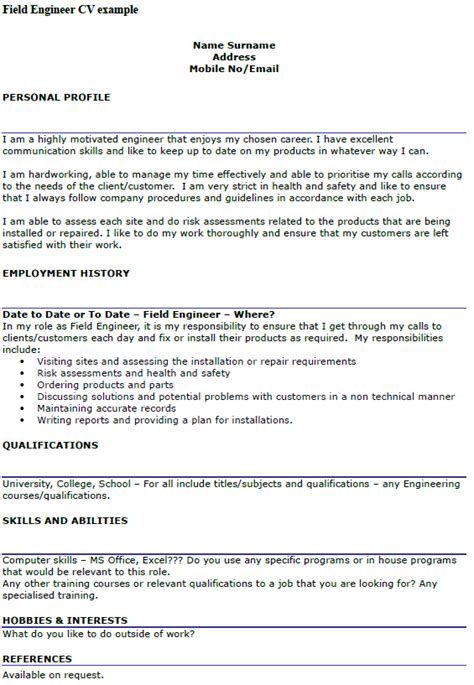 Field Engineer CV example

Name Surname
Address
Mobile No/Email

PERSONAL PROFILE

I am a highly motivated engineer that enjoys my chosen career. I have excellent communication skills and like to keep up to date on my products in whatever way I can.

I am hardworking, able to manage my time effectively and able to prioritise my calls according to the needs of the client/customer. I am very strict in health and safety and like to ensure that I always follow company procedures and guidelines in accordance with each job.

I am able to assess each site and do risk assessments related to the products that are being installed or repaired. I like to do my work thoroughly and ensure that my customers are left satisfied with their work.

EMPLOYMENT HISTORY

Date to Date or To Date – Field Engineer – Where?
In my role as Field Engineer, it is my responsibility to ensure that I get through my calls to clients/customers each day and fix or install their products as required. My responsibilities include:
• Visiting sites and assessing the installation or repair requirements
• Risk assessments and health and safety
• Ordering products and parts
• Discussing solutions and potential problems with customers in a non technical manner
• Maintaining accurate records
• Writing reports and providing a plan for installations.

QUALIFICATIONS

University, College, School – For all include titles/subjects and qualifications – any Engineering courses/qualifications.

SKILLS AND ABILITIES

Computer skills – MS Office, Excel??? Do you use any specific programs or in house programs that would be relevant to this role.
Any other training courses or relevant qualifications to a job that you are looking for? Any specialised training.

HOBBIES & INTERESTS
What do you like to do outside of work?

REFERENCES
Available on request.